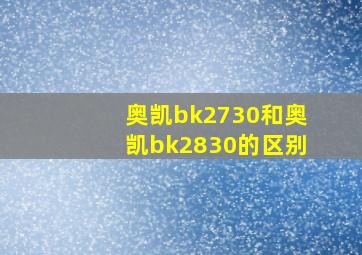 奥凯bk2730和奥凯bk2830的区别